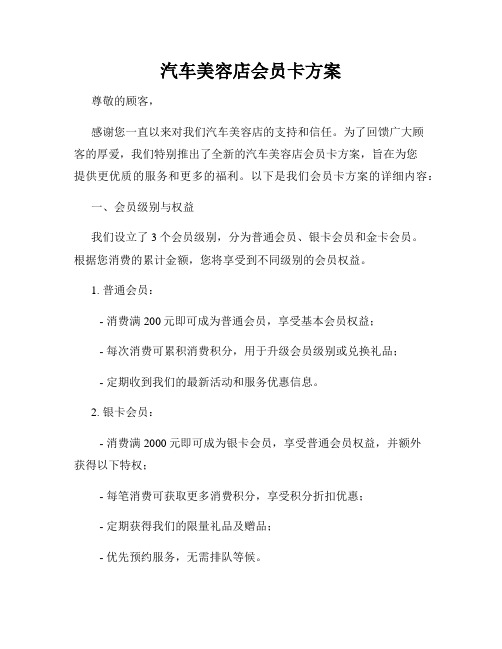 汽车美容店会员卡方案

尊敬的顾客，

感谢您一直以来对我们汽车美容店的支持和信任。为了回馈广大顾客的厚爱，我们特别推出了全新的汽车美容店会员卡方案，旨在为您提供更优质的服务和更多的福利。以下是我们会员卡方案的详细内容：

一、会员级别与权益

我们设立了 3 个会员级别，分为普通会员、银卡会员和金卡会员。根据您消费的累计金额，您将享受到不同级别的会员权益。

1. 普通会员：

- 消费满 200 元即可成为普通会员，享受基本会员权益；

- 每次消费可累积消费积分，用于升级会员级别或兑换礼品；

- 定期收到我们的最新活动和服务优惠信息。

2. 银卡会员：

- 消费满 2000 元即可成为银卡会员，享受普通会员权益，并额外获得以下特权：

- 每笔消费可获取更多消费积分，享受积分折扣优惠；

- 定期获得我们的限量礼品及赠品；

- 优先预约服务，无需排队等候。